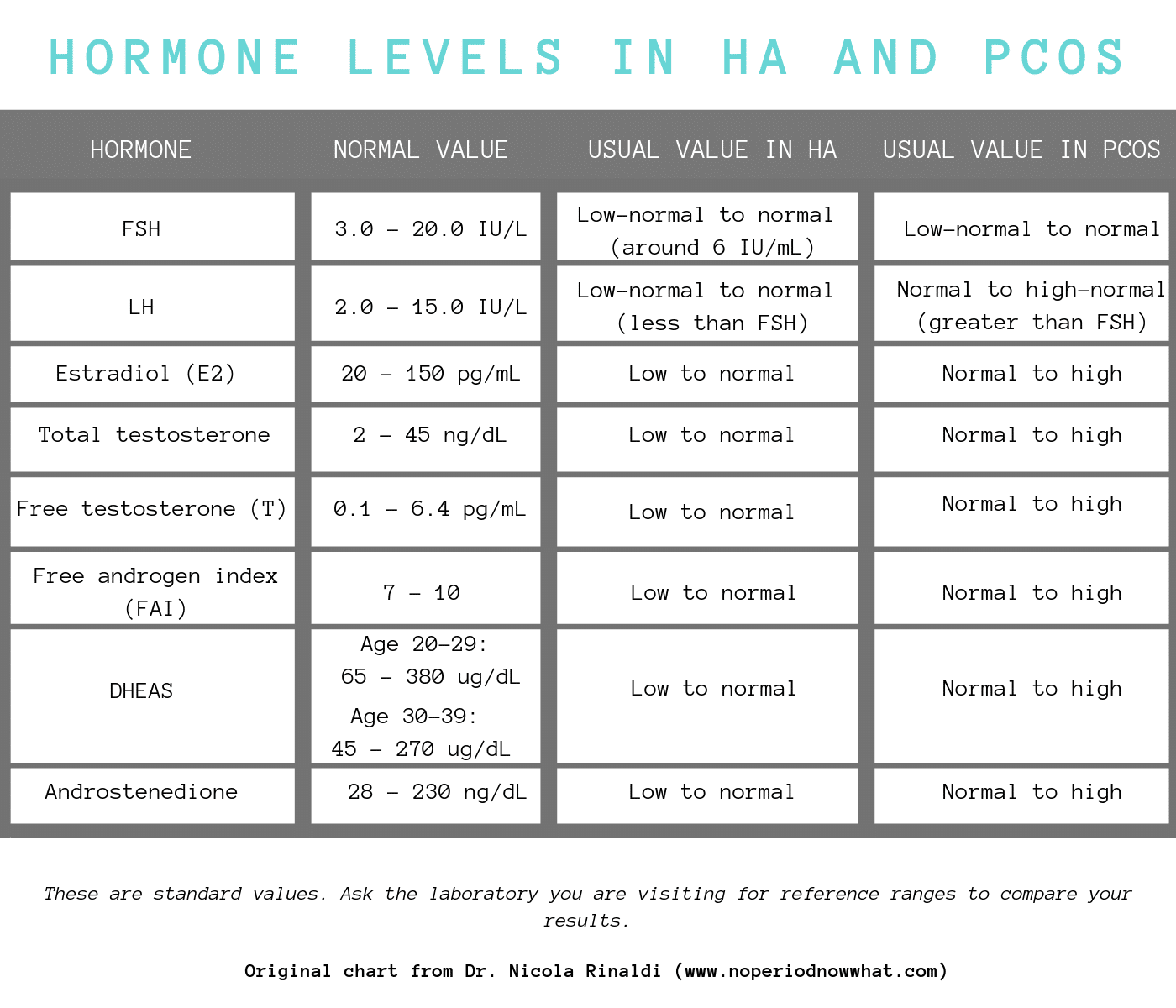 HORMONE LEVELS IN HA AND PCOS

| HORMONE | NORMAL VALUE | USUAL VALUE IN HA | USUAL VALUE IN PCOS |
|---|---|---|---|
| FSH | 3.0 – 20.0 IU/L | Low-normal to normal (around 6 IU/mL) | Low-normal to normal |
| LH | 2.0 – 15.0 IU/L | Low-normal to normal (less than FSH) | Normal to high-normal (greater than FSH) |
| Estradiol (E2) | 20 – 150 pg/mL | Low to normal | Normal to high |
| Total testosterone | 2 – 45 ng/dL | Low to normal | Normal to high |
| Free testosterone (T) | 0.1 – 6.4 pg/mL | Low to normal | Normal to high |
| Free androgen index (FAI) | 7 – 10 | Low to normal | Normal to high |
| DHEAS | Age 20-29: 65 – 380 ug/dL Age 30-39: 45 – 270 ug/dL | Low to normal | Normal to high |
| Androstenedione | 28 – 230 ng/dL | Low to normal | Normal to high |

These are standard values. Ask the laboratory you are visiting for reference ranges to compare your results.

Original chart from Dr. Nicola Rinaldi (www.noperiodnowwhat.com)